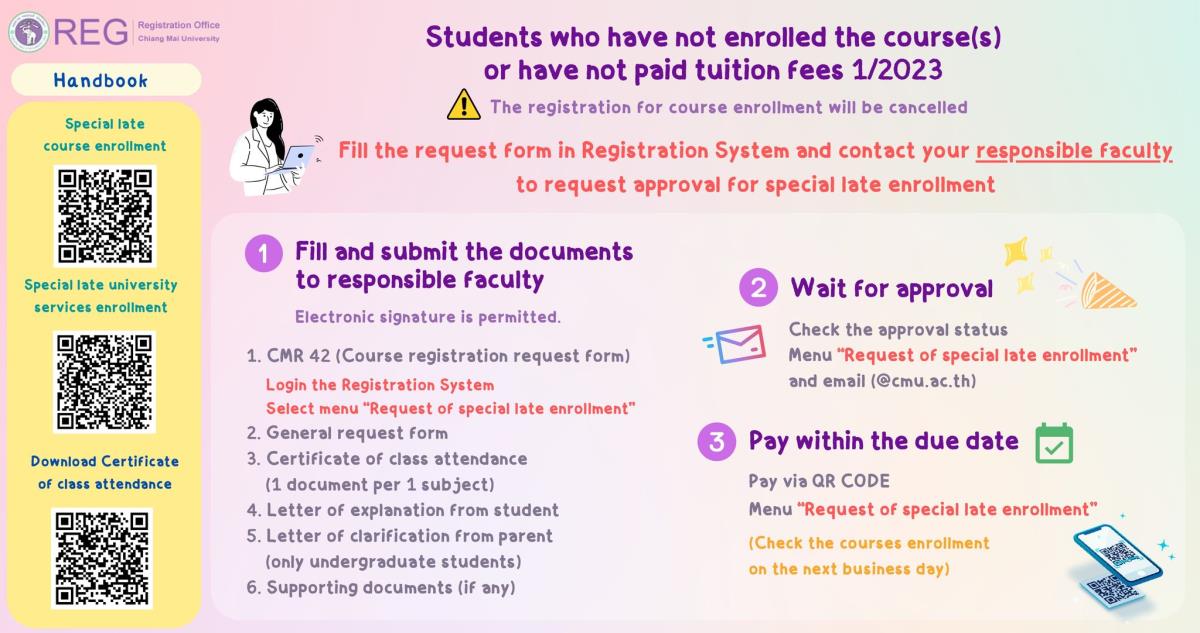 REG Registration Office Chiang Mai University

Handbook

Special late course enrollment

Special late university services enrollment

Download Certificate of class attendance

Students who have not enrolled the course(s) or have not paid tuition fees 1/2023

The registration for course enrollment will be cancelled

Fill the request form in Registration System and contact your responsible faculty to request approval for special late enrollment

1 Fill and submit the documents to responsible faculty

Electronic signature is permitted.

1. CMR 42 (Course registration request form)
Login the Registration System
Select menu "Request of special late enrollment"
2. General request form
3. Certificate of class attendance (1 document per 1 subject)
4. Letter of explanation from student
5. Letter of clarification from parent (only undergraduate students)
6. Supporting documents (if any)

2 Wait for approval

Check the approval status
Menu "Request of special late enrollment"
and email (@cmu.ac.th)

3 Pay within the due date

Pay via QR CODE
Menu "Request of special late enrollment"
(Check the courses enrollment on the next business day)